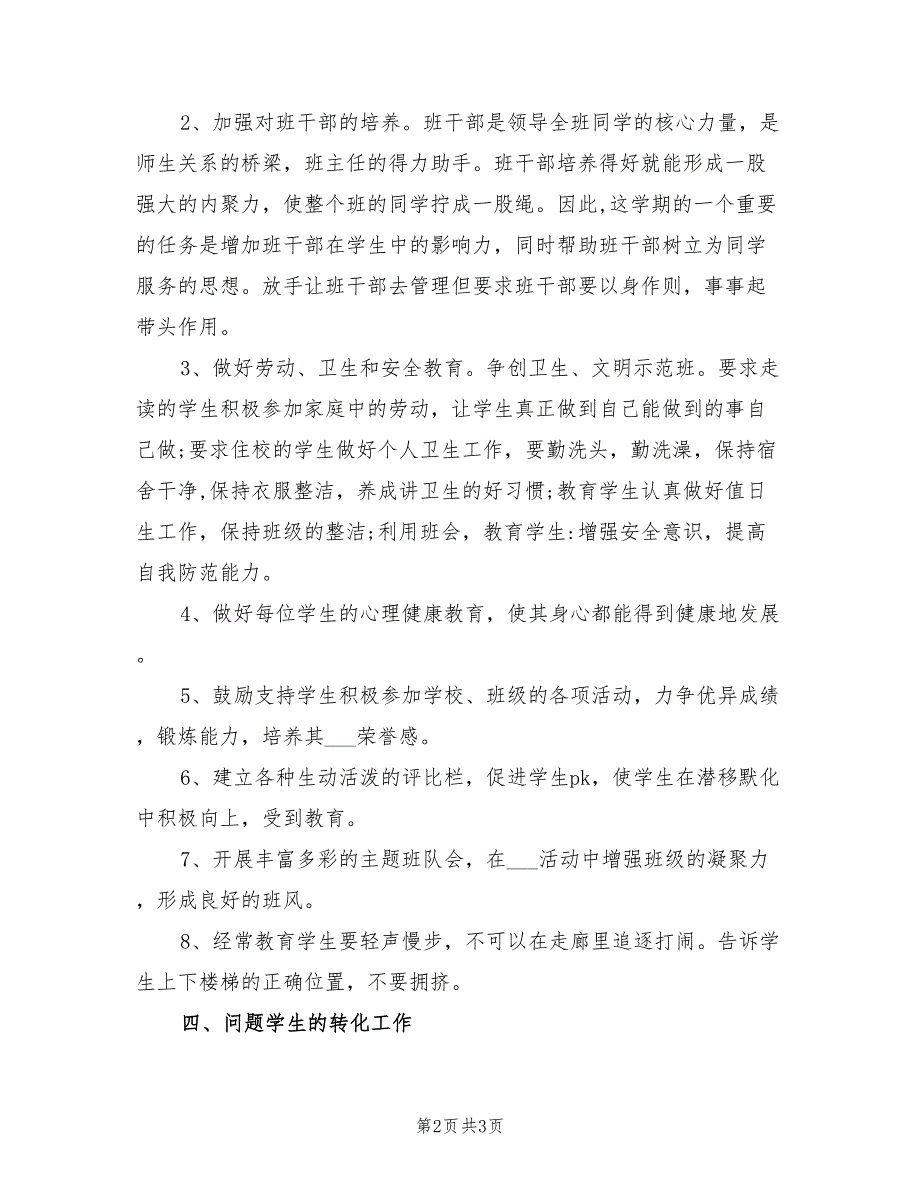 2、加强对班干部的培养。班干部是领导全班同学的核心力量，是师生关系的桥梁，班主任的得力助手。班干部培养得好就能形成一股强大的内聚力，使整个班的同学拧成一股绳。因此,这学期的一个重要的任务是增加班干部在学生中的影响力，同时帮助班干部树立为同学服务的思想。放手让班干部去管理但要求班干部要以身作则，事事起带头作用。

3、做好劳动、卫生和安全教育。争创卫生、文明示范班。要求走读的学生积极参加家庭中的劳动，让学生真正做到自己能做到的事自己做;要求住校的学生做好个人卫生工作，要勤洗头，勤洗澡，保持宿舍干净,保持衣服整洁，养成讲卫生的好习惯;教育学生认真做好值日生工作，保持班级的整洁;利用班会，教育学生:增强安全意识，提高自我防范能力。

4、做好每位学生的心理健康教育，使其身心都能得到健康地发展。

5、鼓励支持学生积极参加学校、班级的各项活动，力争优异成绩，锻炼能力，培养其___荣誉感。

6、建立各种生动活泼的评比栏，促进学生pk，使学生在潜移默化中积极向上，受到教育。

7、开展丰富多彩的主题班队会，在___活动中增强班级的凝聚力，形成良好的班风。

8、经常教育学生要轻声慢步，不可以在走廊里追逐打闹。告诉学生上下楼梯的正确位置，不要拥挤。

四、问题学生的转化工作

第2页 共3页